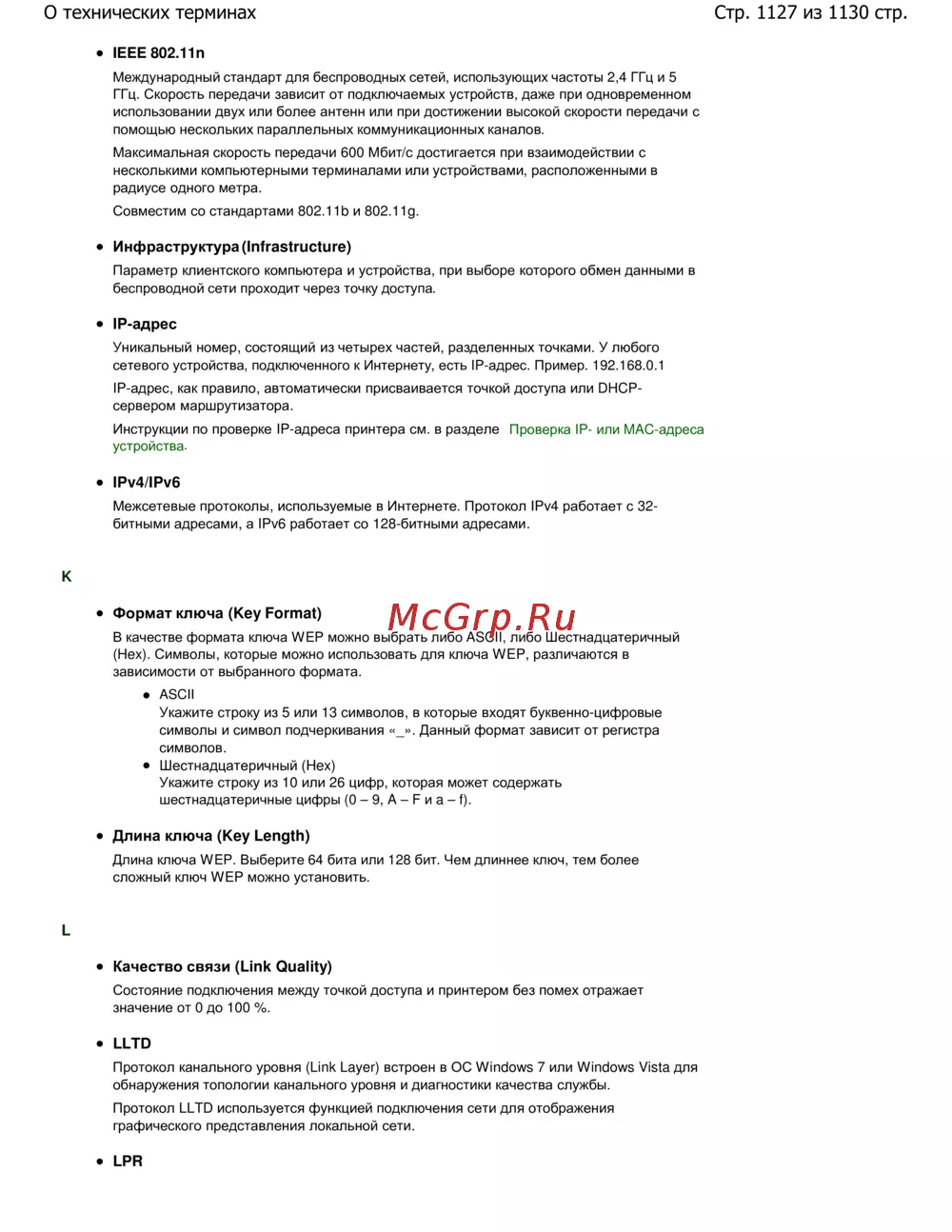 О технических терминах

Стр. 1127 из 1130 стр.

• IEEE 802.11n

Международный стандарт для беспроводных сетей, использующих частоты 2,4 ГГц и 5 ГГц. Скорость передачи зависит от подключаемых устройств, даже при одновременном использовании двух или более антенн или при достижении высокой скорости передачи с помощью нескольких параллельных коммуникационных каналов.

Максимальная скорость передачи 600 Мбит/с достигается при взаимодействии с несколькими компьютерными терминалами или устройствами, расположенными в радиусе одного метра.

Совместим со стандартами 802.11b и 802.11g.

• Инфраструктура (Infrastructure)

Параметр клиентского компьютера и устройства, при выборе которого обмен данными в беспроводной сети проходит через точку доступа.

• IP-адрес

Уникальный номер, состоящий из четырех частей, разделенных точками. У любого сетевого устройства, подключенного к Интернету, есть IP-адрес. Пример. 192.168.0.1

IP-адрес, как правило, автоматически присваивается точкой доступа или DHCP-сервером маршрутизатора.

Инструкции по проверке IP-адреса принтера см. в разделе Проверка IP- или MAC-адреса устройства.

• IPv4/IPv6

Межсетевые протоколы, используемые в Интернете. Протокол IPv4 работает с 32-битными адресами, а IPv6 работает со 128-битными адресами.

K

• Формат ключа (Key Format)

McGrp.Ru

В качестве формата ключа WEP можно выбрать либо ASCII, либо Шестнадцатеричный (Hex). Символы, которые можно использовать для ключа WEP, различаются в зависимости от выбранного формата.

• ASCII
Укажите строку из 5 или 13 символов, в которые входят буквенно-цифровые символы и символ подчеркивания «_». Данный формат зависит от регистра символов.

• Шестнадцатеричный (Hex)
Укажите строку из 10 или 26 цифр, которая может содержать шестнадцатеричные цифры (0 – 9, A – F и a – f).

• Длина ключа (Key Length)

Длина ключа WEP. Выберите 64 бита или 128 бит. Чем длиннее ключ, тем более сложный ключ WEP можно установить.

L

• Качество связи (Link Quality)

Состояние подключения между точкой доступа и принтером без помех отражает значение от 0 до 100 %.

• LLTD

Протокол канального уровня (Link Layer) встроен в ОС Windows 7 или Windows Vista для обнаружения топологии канального уровня и диагностики качества службы.

Протокол LLTD используется функцией подключения сети для отображения графического представления локальной сети.

• LPR